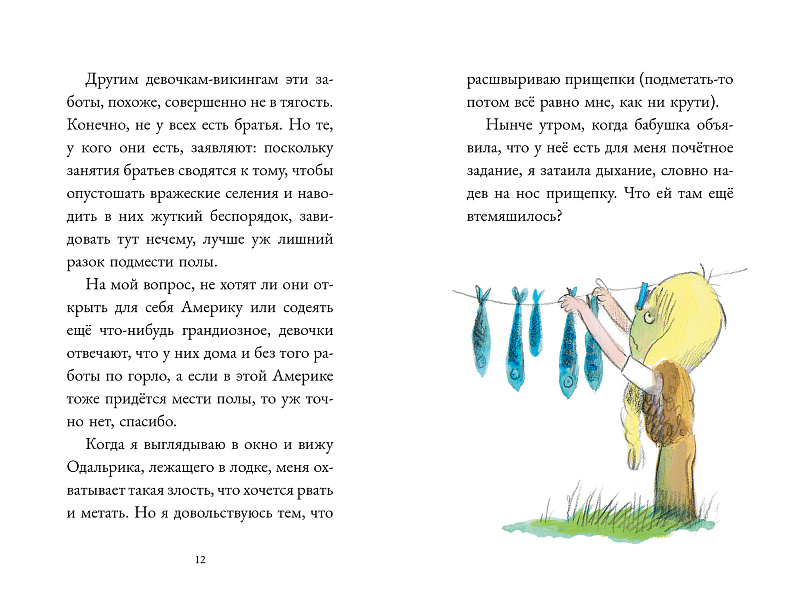 Другим девочкам-викингам эти заботы, похоже, совершенно не в тягость. Конечно, не у всех есть братья. Но те, у кого они есть, заявляют: поскольку занятия братьев сводятся к тому, чтобы опустошать вражеские селения и наводить в них жуткий беспорядок, завидовать тут нечему, лучше уж лишний разок подмести полы.

На мой вопрос, не хотят ли они открыть для себя Америку или содеять ещё что-нибудь грандиозное, девочки отвечают, что у них дома и без того работы по горло, а если в этой Америке тоже придётся мести полы, то уж точно нет, спасибо.

Когда я выглядываю в окно и вижу Одальрика, лежащего в лодке, меня охватывает такая злость, что хочется рвать и метать. Но я довольствуюсь тем, что

12

расшвыриваю прищепки (подметать-то потом всё равно мне, как ни крути).

Нынче утром, когда бабушка объявила, что у неё есть для меня почётное задание, я затаила дыхание, словно надев на нос прищепку. Что ей там ещё втемяшилось?